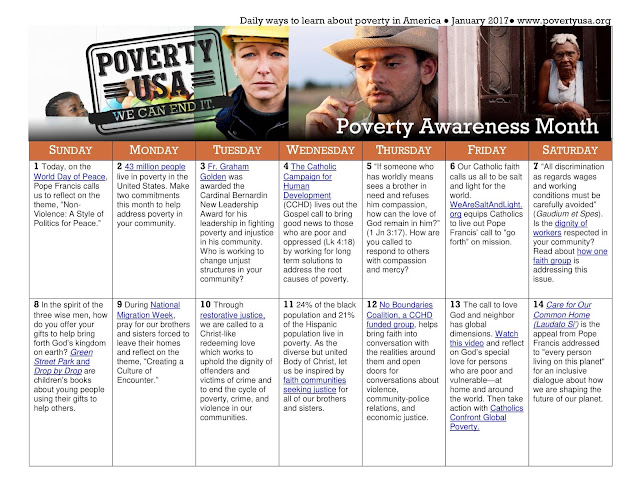 Daily ways to learn about poverty in America ● January 2017● www.povertyusa.org

POVERTY USA
WE CAN END IT.

Poverty Awareness Month

| SUNDAY | MONDAY | TUESDAY | WEDNESDAY | THURSDAY | FRIDAY | SATURDAY |
|---|---|---|---|---|---|---|
| 1 Today, on the World Day of Peace, Pope Francis calls us to reflect on the theme, "Non-Violence: A Style of Politics for Peace." | 2 43 million people live in poverty in the United States. Make two commitments this month to help address poverty in your community. | 3 Fr. Graham Golden was awarded the Cardinal Bernardin New Leadership Award for his leadership in fighting poverty and injustice in his community. Who is working to change unjust structures in your community? | 4 The Catholic Campaign for Human Development (CCHD) lives out the Gospel call to bring good news to those who are poor and oppressed (Lk 4:18) by working for long term solutions to address the root causes of poverty. | 5 "If someone who has worldly means sees a brother in need and refuses him compassion, how can the love of God remain in him?" (1 Jn 3:17). How are you called to respond to others with compassion and mercy? | 6 Our Catholic faith calls us all to be salt and light for the world. WeAreSaltAndLight.org equips Catholics to live out Pope Francis' call to "go forth" on mission. | 7 "All discrimination as regards wages and working conditions must be carefully avoided" (Gaudium et Spes). Is the dignity of workers respected in your community? Read about how one faith group is addressing this issue. |
| 8 In the spirit of the three wise men, how do you offer your gifts to help bring forth God's kingdom on earth? Green Street Park and Drop by Drop are children's books about young people using their gifts to help others. | 9 During National Migration Week, pray for our brothers and sisters forced to leave their homes and reflect on the theme, "Creating a Culture of Encounter." | 10 Through restorative justice, we are called to a Christ-like redeeming love which works to uphold the dignity of offenders and victims of crime and to end the cycle of poverty, crime, and violence in our communities. | 11 24% of the black population and 21% of the Hispanic population live in poverty. As the diverse but united Body of Christ, let us be inspired by faith communities seeking justice for all of our brothers and sisters. | 12 No Boundaries Coalition, a CCHD funded group, helps bring faith into conversation with the realities around them and open doors for conversations about violence, community-police relations, and economic justice. | 13 The call to love God and neighbor has global dimensions. Watch this video and reflect on God's special love for persons who are poor and vulnerable—at home and around the world. Then take action with Catholics Confront Global Poverty. | 14 Care for Our Common Home (Laudato Si') is the appeal from Pope Francis addressed to "every person living on this planet" for an inclusive dialogue about how we are shaping the future of our planet. |